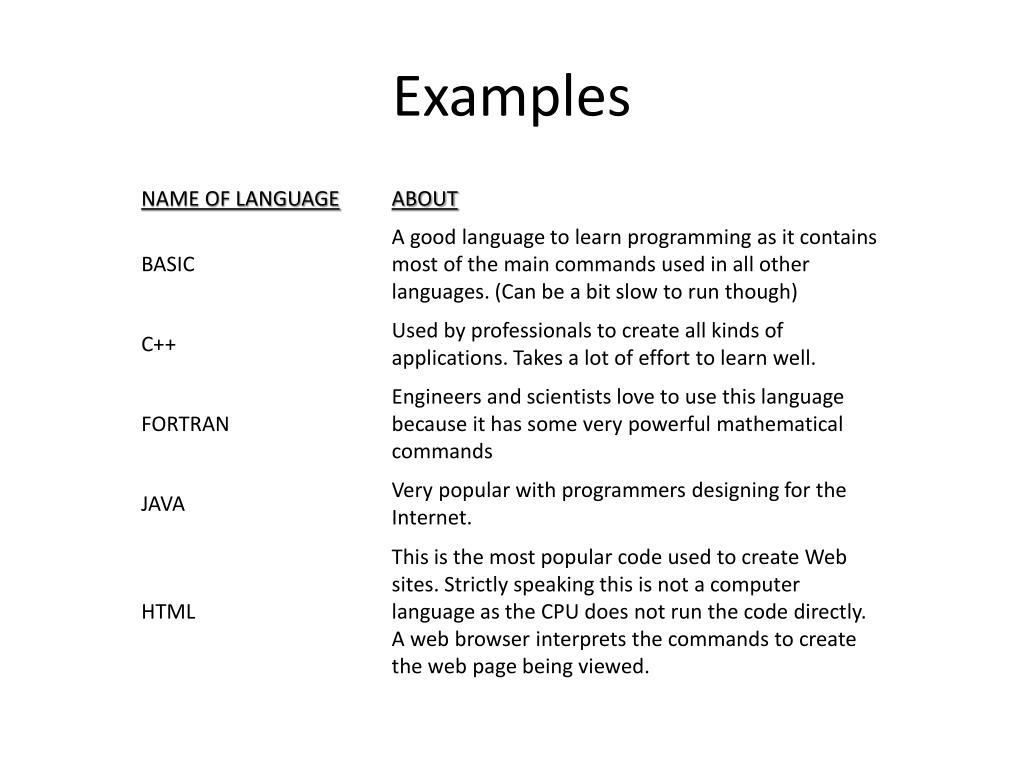 Examples

| NAME OF LANGUAGE | ABOUT |
|---|---|
| BASIC | A good language to learn programming as it contains most of the main commands used in all other languages. (Can be a bit slow to run though) |
| C++ | Used by professionals to create all kinds of applications. Takes a lot of effort to learn well. |
| FORTRAN | Engineers and scientists love to use this language because it has some very powerful mathematical commands |
| JAVA | Very popular with programmers designing for the Internet. |
| HTML | This is the most popular code used to create Web sites. Strictly speaking this is not a computer language as the CPU does not run the code directly. A web browser interprets the commands to create the web page being viewed. |